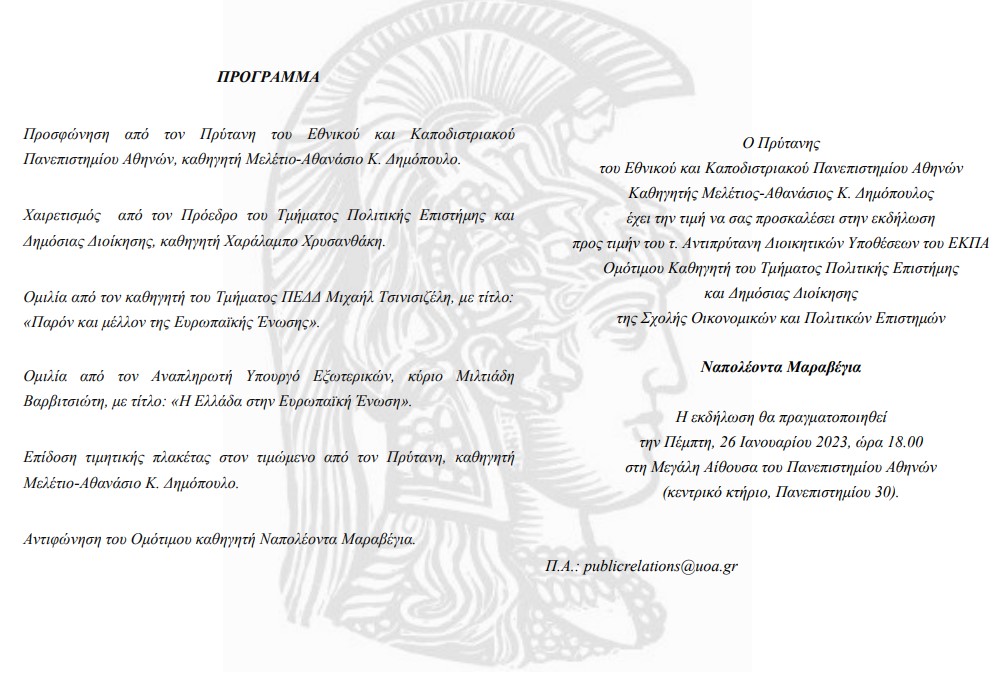 ΠΡΟΓΡΑΜΜΑ

Προσφώνηση από τον Πρύτανη του Εθνικού και Καποδιστριακού Πανεπιστημίου Αθηνών, καθηγητή Μελέτιο-Αθανάσιο Κ. Δημόπουλο.

Χαιρετισμός από τον Πρόεδρο του Τμήματος Πολιτικής Επιστήμης και Δημόσιας Διοίκησης, καθηγητή Χαράλαμπο Χρυσανθάκη.

Ομιλία από τον καθηγητή του Τμήματος ΠΕΔΔ Μιχαήλ Τσινισιζέλη, με τίτλο: «Παρόν και μέλλον της Ευρωπαϊκής Ένωσης».

Ομιλία από τον Αναπληρωτή Υπουργό Εξωτερικών, κύριο Μιλτιάδη Βαρβιτσιώτη, με τίτλο: «Η Ελλάδα στην Ευρωπαϊκή Ένωση».

Επίδοση τιμητικής πλακέτας στον τιμώμενο από τον Πρύτανη, καθηγητή Μελέτιο-Αθανάσιο Κ. Δημόπουλο.

Αντιφώνηση του Ομότιμου καθηγητή Ναπολέοντα Μαραβέγια.

Ο Πρύτανης
του Εθνικού και Καποδιστριακού Πανεπιστημίου Αθηνών
Καθηγητής Μελέτιος-Αθανάσιος Κ. Δημόπουλος
έχει την τιμή να σας προσκαλέσει στην εκδήλωση
προς τιμήν του τ. Αντιπρύτανη Διοικητικών Υποθέσεων του ΕΚΠΑ
Ομότιμου Καθηγητή του Τμήματος Πολιτικής Επιστήμης
και Δημόσιας Διοίκησης
της Σχολής Οικονομικών και Πολιτικών Επιστημών

Ναπολέοντα Μαραβέγια

Η εκδήλωση θα πραγματοποιηθεί
την Πέμπτη, 26 Ιανουαρίου 2023, ώρα 18.00
στη Μεγάλη Αίθουσα του Πανεπιστημίου Αθηνών
(κεντρικό κτήριο, Πανεπιστημίου 30).

Π.Α.: publicrelations@uoa.gr